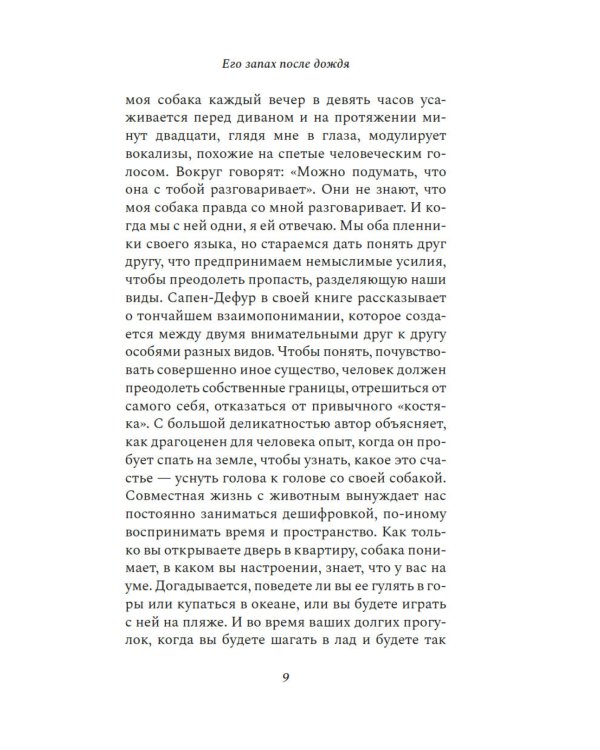 Его запах после дождя

моя собака каждый вечер в девять часов усаживается перед диваном и на протяжении минут двадцати, глядя мне в глаза, модулирует вокализы, похожие на спетые человеческим голосом. Вокруг говорят: «Можно подумать, что она с тобой разговаривает». Они не знают, что моя собака правда со мной разговаривает. И когда мы с ней одни, я ей отвечаю. Мы оба пленники своего языка, но стараемся дать понять друг другу, что предпринимаем немыслимые усилия, чтобы преодолеть пропасть, разделяющую наши виды. Сапен-Дефур в своей книге рассказывает о тончайшем взаимопонимании, которое создается между двумя внимательными друг к другу особями разных видов. Чтобы понять, почувствовать совершенно иное существо, человек должен преодолеть собственные границы, отрешиться от самого себя, отказаться от привычного «костяка». С большой деликатностью автор объясняет, как драгоценен для человека опыт, когда он пробует спать на земле, чтобы узнать, какое это счастье — уснуть голова к голове со своей собакой. Совместная жизнь с животным вынуждает нас постоянно заниматься дешифровкой, по-иному воспринимать время и пространство. Как только вы открываете дверь в квартиру, собака понимает, в каком вы настроении, знает, что у вас на уме. Догадывается, поведете ли вы ее гулять в горы или купаться в океане, или вы будете играть с ней на пляже. И во время ваших долгих прогулок, когда вы будете шагать в лад и будете так

9